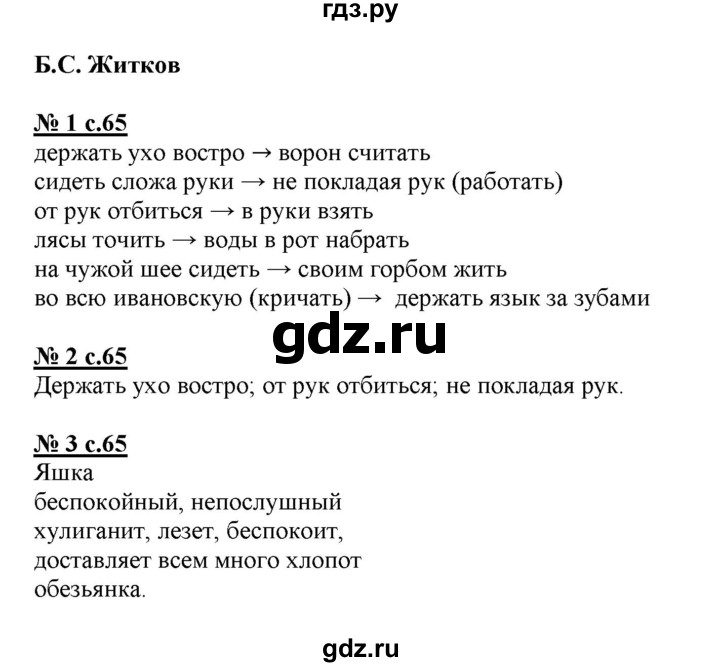 гдз.ру

Б.С. Житков

№ 1 с.65
держать ухо востро → ворон считать
сидеть сложа руки → не покладая рук (работать)
от рук отбиться → в руки взять
лясы точить → воды в рот набрать
на чужой шее сидеть → своим горбом жить
во всю ивановскую (кричать) → держать язык за зубами

gdz.ru

№ 2 с.65
Держать ухо востро; от рук отбиться; не покладая рук.

№ 3 с.65
Яшка
беспокойный, непослушный
хулиганит, лезет, беспокоит,
доставляет всем много хлопот
обезьянка.

gdz.ru